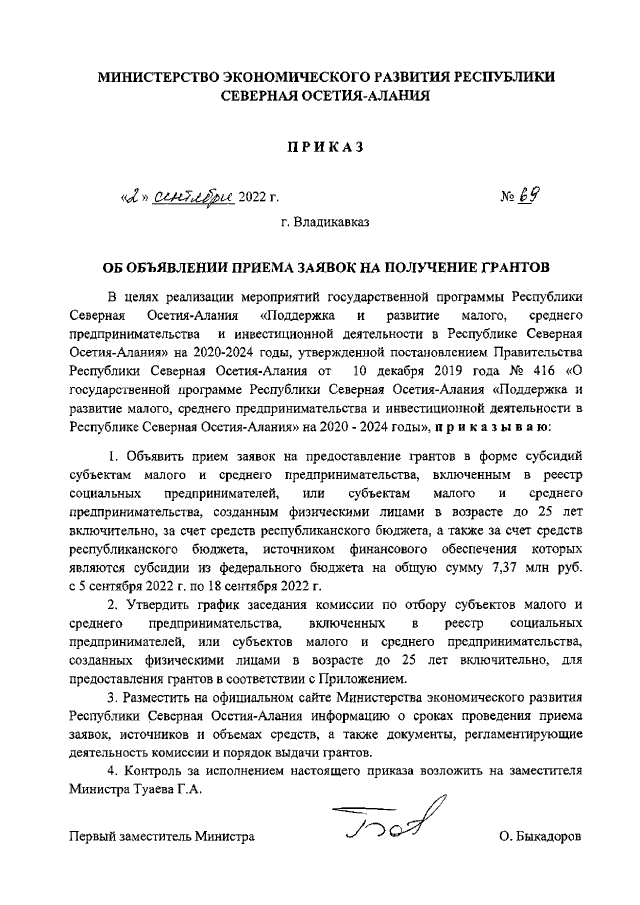 МИНИСТЕРСТВО ЭКОНОМИЧЕСКОГО РАЗВИТИЯ РЕСПУБЛИКИ СЕВЕРНАЯ ОСЕТИЯ-АЛАНИЯ

ПРИКАЗ

«2» сентября 2022 г. № 69

г. Владикавказ

ОБ ОБЪЯВЛЕНИИ ПРИЕМА ЗАЯВОК НА ПОЛУЧЕНИЕ ГРАНТОВ

В целях реализации мероприятий государственной программы Республики Северная Осетия-Алания «Поддержка и развитие малого, среднего предпринимательства и инвестиционной деятельности в Республике Северная Осетия-Алания» на 2020-2024 годы, утвержденной постановлением Правительства Республики Северная Осетия-Алания от 10 декабря 2019 года № 416 «О государственной программе Республики Северная Осетия-Алания «Поддержка и развитие малого, среднего предпринимательства и инвестиционной деятельности в Республике Северная Осетия-Алания» на 2020 - 2024 годы», приказываю:

1. Объявить прием заявок на предоставление грантов в форме субсидий субъектам малого и среднего предпринимательства, включенным в реестр социальных предпринимателей, или субъектам малого и среднего предпринимательства, созданным физическими лицами в возрасте до 25 лет включительно, за счет средств республиканского бюджета, а также за счет средств республиканского бюджета, источником финансового обеспечения которых являются субсидии из федерального бюджета на общую сумму 7,37 млн руб. с 5 сентября 2022 г. по 18 сентября 2022 г.

2. Утвердить график заседания комиссии по отбору субъектов малого и среднего предпринимательства, включенных в реестр социальных предпринимателей, или субъектов малого и среднего предпринимательства, созданных физическими лицами в возрасте до 25 лет включительно, для предоставления грантов в соответствии с Приложением.

3. Разместить на официальном сайте Министерства экономического развития Республики Северная Осетия-Алания информацию о сроках проведения приема заявок, источников и объемах средств, а также документы, регламентирующие деятельность комиссии и порядок выдачи грантов.

4. Контроль за исполнением настоящего приказа возложить на заместителя Министра Туаева Г.А.

Первый заместитель Министра О. Быкадоров